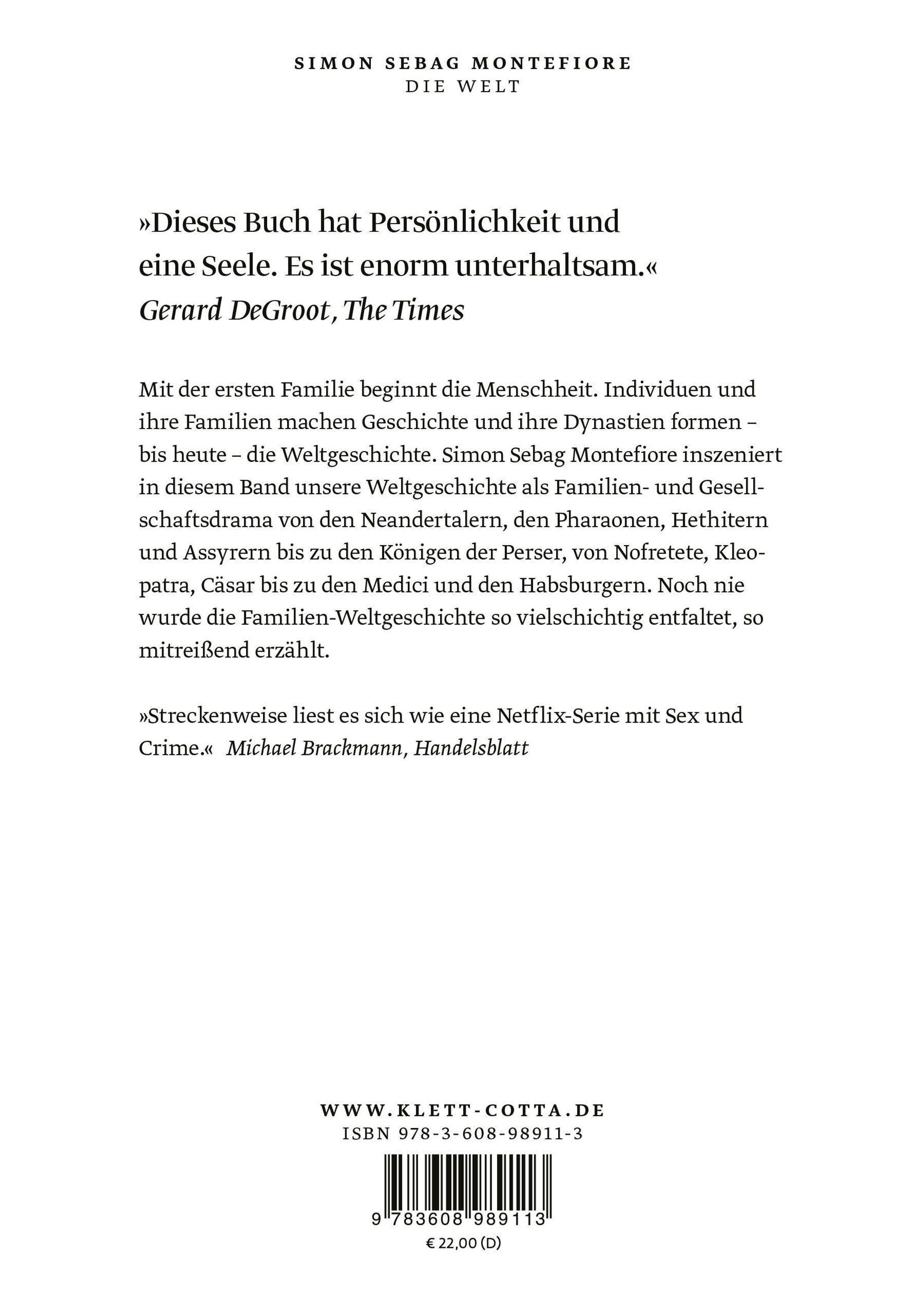 SIMON SEBAG MONTEFIORE
DIE WELT

»Dieses Buch hat Persönlichkeit und eine Seele. Es ist enorm unterhaltsam.«
Gerard DeGroot, The Times

Mit der ersten Familie beginnt die Menschheit. Individuen und ihre Familien machen Geschichte und ihre Dynastien formen – bis heute – die Weltgeschichte. Simon Sebag Montefiore inszeniert in diesem Band unsere Weltgeschichte als Familien- und Gesellschaftsdrama von den Neandertalern, den Pharaonen, Hethitern und Assyrern bis zu den Königen der Perser, von Nofretete, Kleopatra, Cäsar bis zu den Medici und den Habsburgern. Noch nie wurde die Familien-Weltgeschichte so vielschichtig entfaltet, so mitreißend erzählt.

»Streckenweise liest es sich wie eine Netflix-Serie mit Sex und Crime.« Michael Brackmann, Handelsblatt

WWW.KLETT-COTTA.DE
ISBN 978-3-608-98911-3

9 783608 989113
€ 22,00 (D)